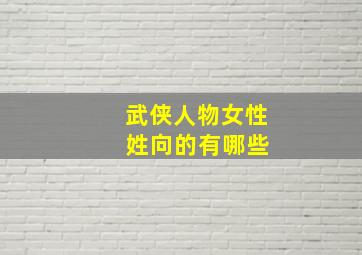 武侠人物女性
姓向的有哪些